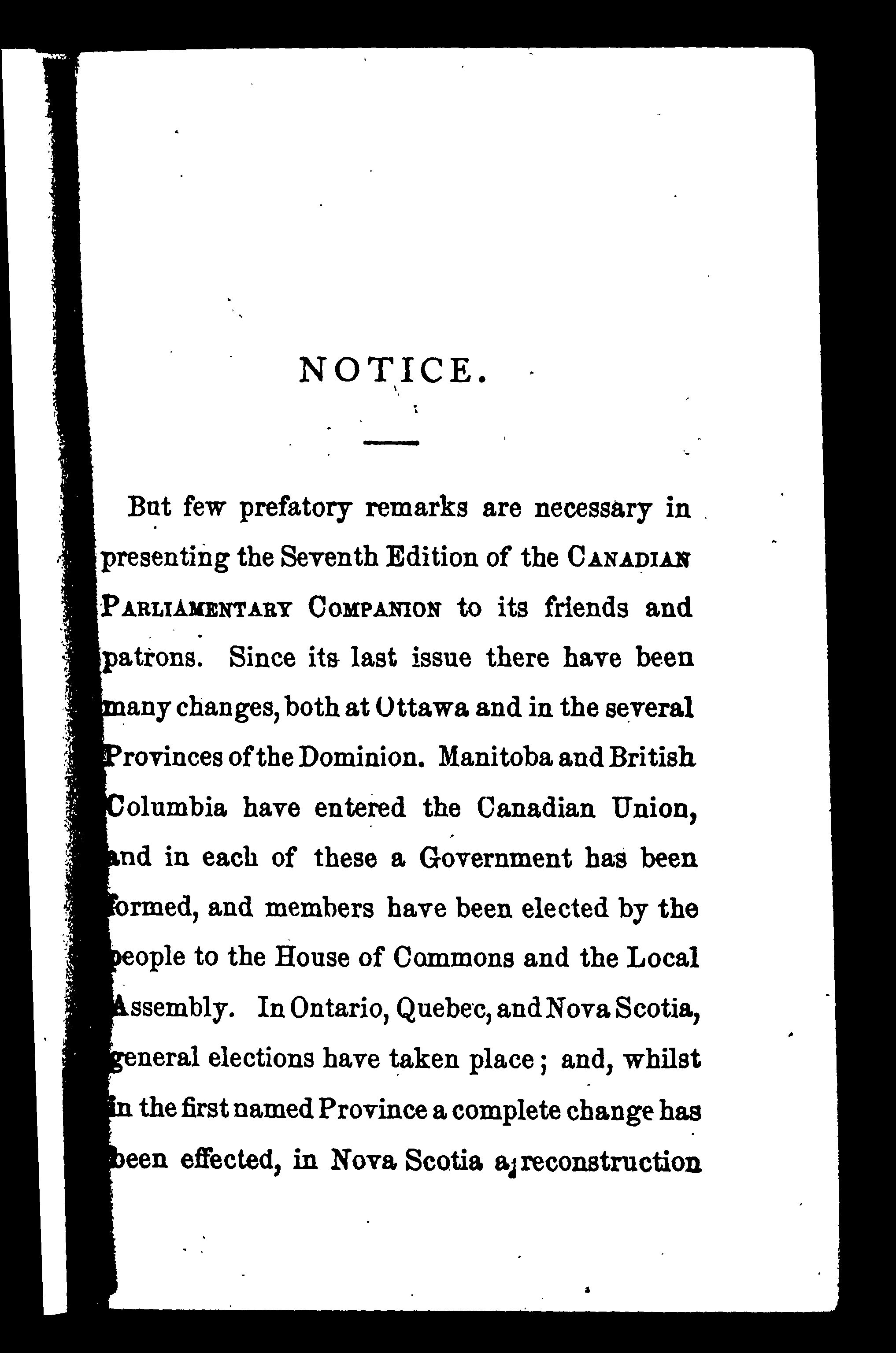 NOTICE.

But few prefatory remarks are necessary in presenting the Seventh Edition of the CANADIAN PARLIAMENTARY COMPANION to its friends and patrons. Since its last issue there have been many changes, both at Ottawa and in the several Provinces of the Dominion. Manitoba and British Columbia have entered the Canadian Union, and in each of these a Government has been formed, and members have been elected by the people to the House of Commons and the Local Assembly. In Ontario, Quebec, and Nova Scotia, general elections have taken place; and, whilst in the first named Province a complete change has been effected, in Nova Scotia a reconstruction